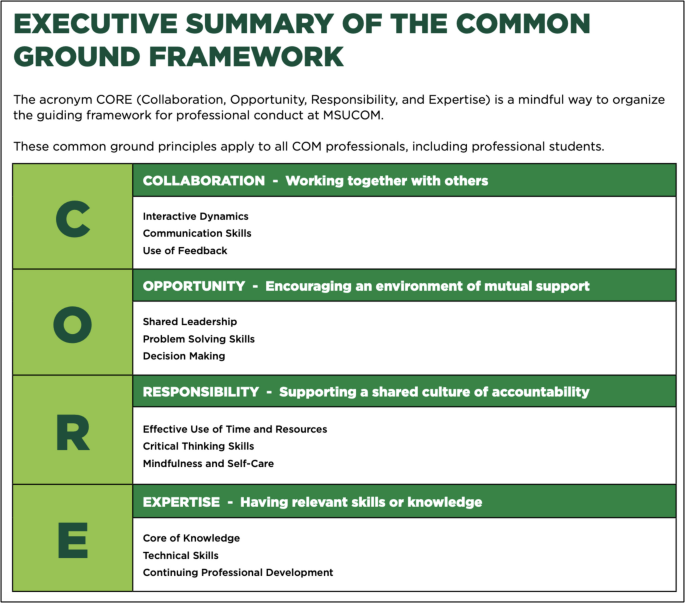 EXECUTIVE SUMMARY OF THE COMMON GROUND FRAMEWORK

The acronym CORE (Collaboration, Opportunity, Responsibility, and Expertise) is a mindful way to organize the guiding framework for professional conduct at MSUCOM.

These common ground principles apply to all COM professionals, including professional students.

C

COLLABORATION - Working together with others

Interactive Dynamics
Communication Skills
Use of Feedback

O

OPPORTUNITY - Encouraging an environment of mutual support

Shared Leadership
Problem Solving Skills
Decision Making

R

RESPONSIBILITY - Supporting a shared culture of accountability

Effective Use of Time and Resources
Critical Thinking Skills
Mindfulness and Self-Care

E

EXPERTISE - Having relevant skills or knowledge

Core of Knowledge
Technical Skills
Continuing Professional Development